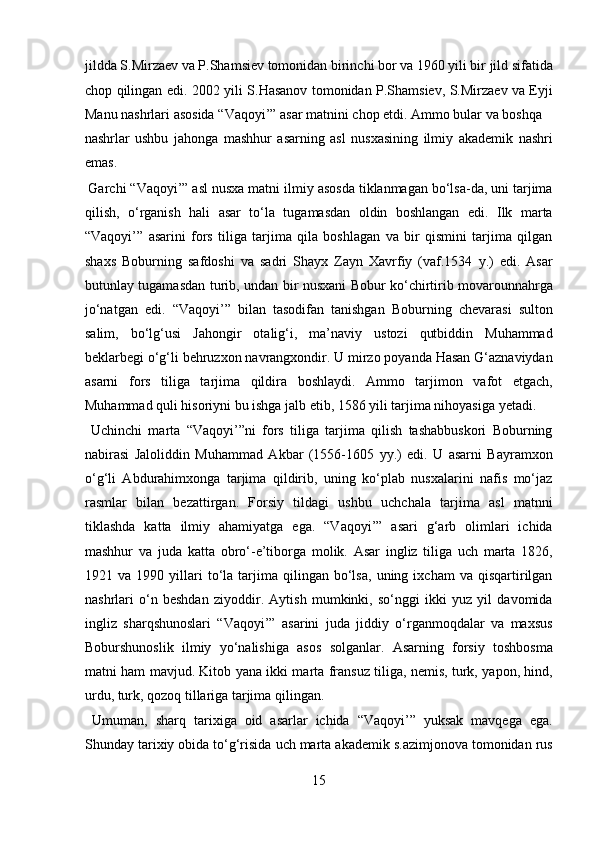 jildda S.Mirzaev va P.Shamsiev tomonidan birinchi bor va 1960 yili bir jild sifatida chop qilingan edi. 2002 yili S.Hasanov tomonidan P.Shamsiev, S.Mirzaev va Eyji Manu nashrlari asosida “Vaqoyi’” asar matnini chop etdi. Ammo bular va boshqa nashrlar ushbu jahonga mashhur asarning asl nusxasining ilmiy akademik nashri emas.

Garchi “Vaqoyi’” asl nusxa matni ilmiy asosda tiklanmagan bo‘lsa-da, uni tarjima qilish, o‘rganish hali asar to‘la tugamasdan oldin boshlangan edi. Ilk marta “Vaqoyi’” asarini fors tiliga tarjima qila boshlagan va bir qismini tarjima qilgan shaxs Boburning safdoshi va sadri Shayx Zayn Xavrfiy (vaf.1534 y.) edi. Asar butunlay tugamasdan turib, undan bir nusxani Bobur ko‘chirtirib movarounnahrga jo‘natgan edi. “Vaqoyi’” bilan tasodifan tanishgan Boburning chevarasi sulton salim, bo‘lg‘usi Jahongir otalig‘i, ma’naviy ustozi qutbiddin Muhammad beklarbegi o‘g‘li behruzxon navrangxondir. U mirzo poyanda Hasan G‘aznaviydan asarni fors tiliga tarjima qildira boshlaydi. Ammo tarjimon vafot etgach, Muhammad quli hisoriyni bu ishga jalb etib, 1586 yili tarjima nihoyasiga yetadi.

Uchinchi marta “Vaqoyi’”ni fors tiliga tarjima qilish tashabbuskori Boburning nabirasi Jaloliddin Muhammad Akbar (1556-1605 yy.) edi. U asarni Bayramxon o‘g‘li Abdurahimxonga tarjima qildirib, uning ko‘plab nusxalarini nafis mo‘jaz rasmlar bilan bezattirgan. Forsiy tildagi ushbu uchchala tarjima asl matnni tiklashda katta ilmiy ahamiyatga ega. “Vaqoyi’” asari g‘arb olimlari ichida mashhur va juda katta obro‘-e’tiborga molik. Asar ingliz tiliga uch marta 1826, 1921 va 1990 yillari to‘la tarjima qilingan bo‘lsa, uning ixcham va qisqartirilgan nashrlari o‘n beshdan ziyoddir. Aytish mumkinki, so‘nggi ikki yuz yil davomida ingliz sharqshunoslari “Vaqoyi’” asarini juda jiddiy o‘rganmoqdalar va maxsus Boburshunoslik ilmiy yo‘nalishiga asos solganlar. Asarning forsiy toshbosma matni ham mavjud. Kitob yana ikki marta fransuz tiliga, nemis, turk, yapon, hind, urdu, turk, qozoq tillariga tarjima qilingan.

Umuman, sharq tarixiga oid asarlar ichida “Vaqoyi’” yuksak mavqega ega. Shunday tarixiy obida to‘g‘risida uch marta akademik s.azimjonova tomonidan rus

15